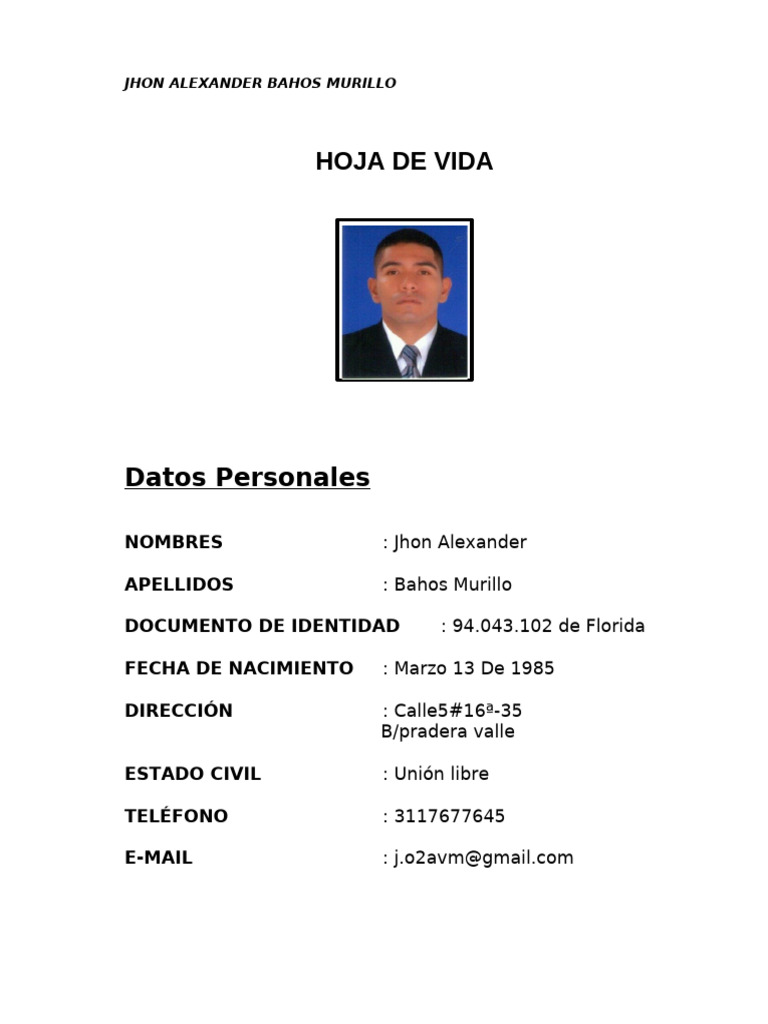 JHON ALEXANDER BAHOS MURILLO

HOJA DE VIDA

Datos Personales

NOMBRES : Jhon Alexander

APELLIDOS : Bahos Murillo

DOCUMENTO DE IDENTIDAD : 94.043.102 de Florida

FECHA DE NACIMIENTO : Marzo 13 De 1985

DIRECCIÓN : Calle5#16ª-35 B/pradera valle

ESTADO CIVIL : Unión libre

TELÉFONO : 3117677645

E-MAIL : j.o2avm@gmail.com